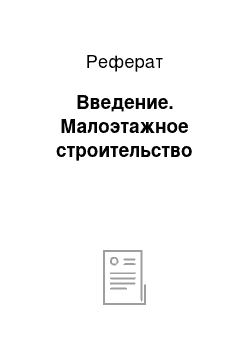 Реферат

Введение. Малоэтажное строительство